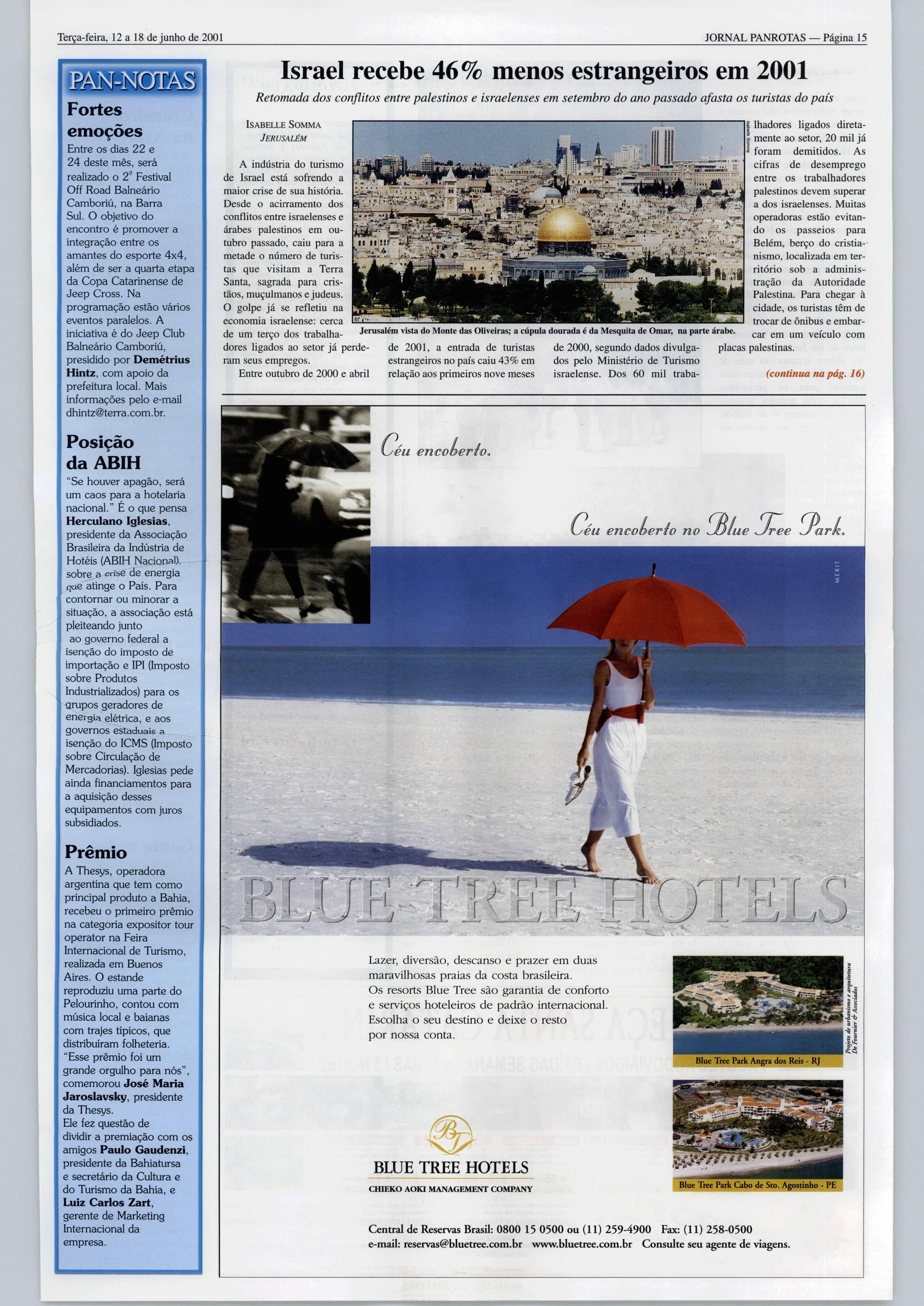 Terça-feira, 12 a 18 de junho de 2001

JORNAL PANROTAS — Página 15

PAN-NOTAS

Fortes emoções

Entre os dias 22 e 24 deste mês, será realizado o 2º Festival Off Road Balneário Camboriú, na Barra Sul. O objetivo do encontro é promover a integração entre os amantes do esporte 4x4, além de ser a quarta etapa da Copa Catarinense de Jeep Cross. Na programação estão vários eventos paralelos. A iniciativa é do Jeep Club Balneário Camboriú, presidido por Demétrius Hintz, com apoio da prefeitura local. Mais informações pelo e-mail dhintz@terra.com.br.

Posição da ABIH

"Se houver apagão, será um caos para a hotelaria nacional." É o que pensa Herculano Iglesias, presidente da Associação Brasileira da Indústria de Hotéis (ABIH Nacional), sobre a crise de energia que atinge o País. Para contornar ou minorar a situação, a associação está pleiteando junto ao governo federal a isenção do imposto de importação e IPI (Imposto sobre Produtos Industrializados) para os grupos geradores de energia elétrica, e aos governos estaduais a isenção do ICMS (Imposto sobre Circulação de Mercadorias). Iglesias pede ainda financiamentos para a aquisição desses equipamentos com juros subsidiados.

Prêmio

A Thesys, operadora argentina que tem como principal produto a Bahia, recebeu o primeiro prêmio na categoria expositor tour operator na Feira Internacional de Turismo, realizada em Buenos Aires. O estande reproduziu uma parte do Pelourinho, contou com música local e baianas com trajes típicos, que distribuíram folheteria. "Esse prêmio foi um grande orgulho para nós", comemorou José Maria Jaroslavsky, presidente da Thesys.
Ele fez questão de dividir a premiação com os amigos Paulo Gaudenzi, presidente da Bahiatursa e secretário da Cultura e do Turismo da Bahia, e Luiz Carlos Zart, gerente de Marketing Internacional da empresa.

Israel recebe 46% menos estrangeiros em 2001

Retomada dos conflitos entre palestinos e israelenses em setembro do ano passado afasta os turistas do país

ISABELLE SOMMA
JERUSALÉM

A indústria do turismo de Israel está sofrendo a maior crise de sua história. Desde o acirramento dos conflitos entre israelenses e árabes palestinos em outubro passado, caiu para a metade o número de turistas que visitam a Terra Santa, sagrada para cristãos, muçulmanos e judeus. O golpe já se refletiu na economia israelense: cerca de um terço dos trabalhadores ligados ao setor já perderam seus empregos.

Entre outubro de 2000 e abril de 2001, a entrada de turistas estrangeiros no país caiu 43% em relação aos primeiros nove meses de 2000, segundo dados divulgados pelo Ministério de Turismo israelense. Dos 60 mil trabalhadores ligados diretamente ao setor, 20 mil já foram demitidos. As cifras de desemprego entre os trabalhadores palestinos devem superar a dos israelenses. Muitas operadoras estão evitando os passeios para Belém, berço do cristianismo, localizada em território sob a administração da Autoridade Palestina. Para chegar à cidade, os turistas têm de trocar de ônibus e embarcar em um veículo com placas palestinas.

(continua na pág. 16)

Isabelle Somma

Jerusalém vista do Monte das Oliveiras; a cúpula dourada é da Mesquita de Omar, na parte árabe.

Céu encoberto.

Céu encoberto no Blue Tree Park.

MERIT

BLUE TREE HOTELS

Lazer, diversão, descanso e prazer em duas maravilhosas praias da costa brasileira.
Os resorts Blue Tree são garantia de conforto e serviços hoteleiros de padrão internacional.
Escolha o seu destino e deixe o resto por nossa conta.

Projeto de urbanismo e arquitetura De Fournier & Associados

Blue Tree Park Angra dos Reis - RJ

Blue Tree Park Cabo de Sto. Agostinho - PE

BT
BLUE TREE HOTELS
CHIEKO AOKI MANAGEMENT COMPANY

Central de Reservas Brasil: 0800 15 0500 ou (11) 259-4900 Fax: (11) 258-0500
e-mail: reservas@bluetree.com.br www.bluetree.com.br Consulte seu agente de viagens.